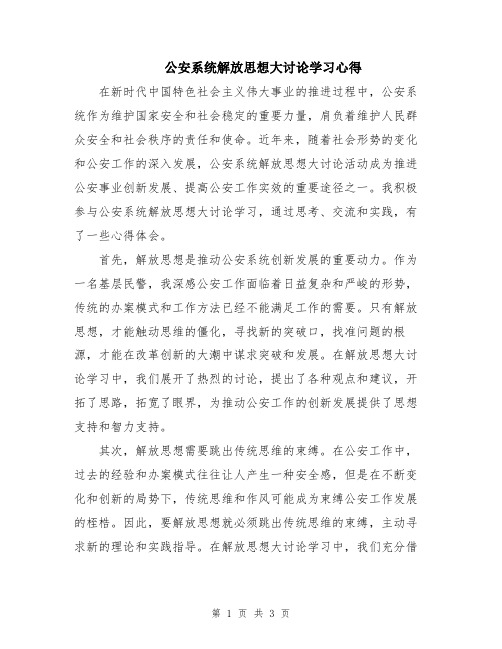 公安系统解放思想大讨论学习心得

在新时代中国特色社会主义伟大事业的推进过程中，公安系统作为维护国家安全和社会稳定的重要力量，肩负着维护人民群众安全和社会秩序的责任和使命。近年来，随着社会形势的变化和公安工作的深入发展，公安系统解放思想大讨论活动成为推进公安事业创新发展、提高公安工作实效的重要途径之一。我积极参与公安系统解放思想大讨论学习，通过思考、交流和实践，有了一些心得体会。

首先，解放思想是推动公安系统创新发展的重要动力。作为一名基层民警，我深感公安工作面临着日益复杂和严峻的形势，传统的办案模式和工作方法已经不能满足工作的需要。只有解放思想，才能触动思维的僵化，寻找新的突破口，找准问题的根源，才能在改革创新的大潮中谋求突破和发展。在解放思想大讨论学习中，我们展开了热烈的讨论，提出了各种观点和建议，开拓了思路，拓宽了眼界，为推动公安工作的创新发展提供了思想支持和智力支持。

其次，解放思想需要跳出传统思维的束缚。在公安工作中，过去的经验和办案模式往往让人产生一种安全感，但是在不断变化和创新的局势下，传统思维和作风可能成为束缚公安工作发展的桎梏。因此，要解放思想就必须跳出传统思维的束缚，主动寻求新的理论和实践指导。在解放思想大讨论学习中，我们充分借

第 1 页 共 3 页